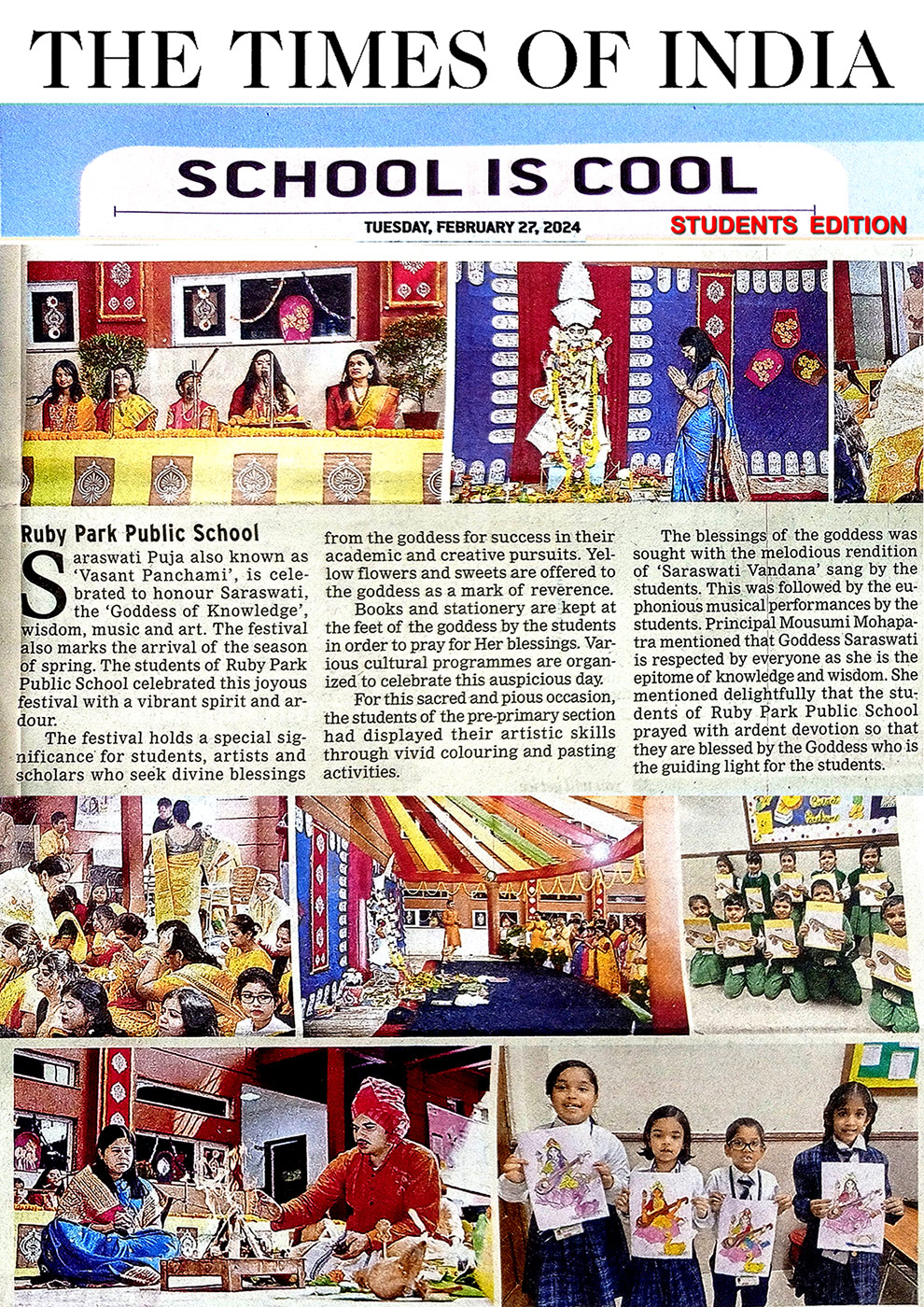 THE TIMES OF INDIA

SCHOOL IS COOL

TUESDAY, FEBRUARY 27, 2024

STUDENTS EDITION

Ruby Park Public School

Saraswati Puja also known as 'Vasant Panchami', is celebrated to honour Saraswati, the 'Goddess of Knowledge', wisdom, music and art. The festival also marks the arrival of the season of spring. The students of Ruby Park Public School celebrated this joyous festival with a vibrant spirit and ardour.

The festival holds a special significance for students, artists and scholars who seek divine blessings from the goddess for success in their academic and creative pursuits. Yellow flowers and sweets are offered to the goddess as a mark of reverence.

Books and stationery are kept at the feet of the goddess by the students in order to pray for Her blessings. Various cultural programmes are organized to celebrate this auspicious day.

For this sacred and pious occasion, the students of the pre-primary section had displayed their artistic skills through vivid colouring and pasting activities.

The blessings of the goddess was sought with the melodious rendition of 'Saraswati Vandana' sang by the students. This was followed by the euphonious musical performances by the students. Principal Mousumi Mohapatra mentioned that Goddess Saraswati is respected by everyone as she is the epitome of knowledge and wisdom. She mentioned delightfully that the students of Ruby Park Public School prayed with ardent devotion so that they are blessed by the Goddess who is the guiding light for the students.